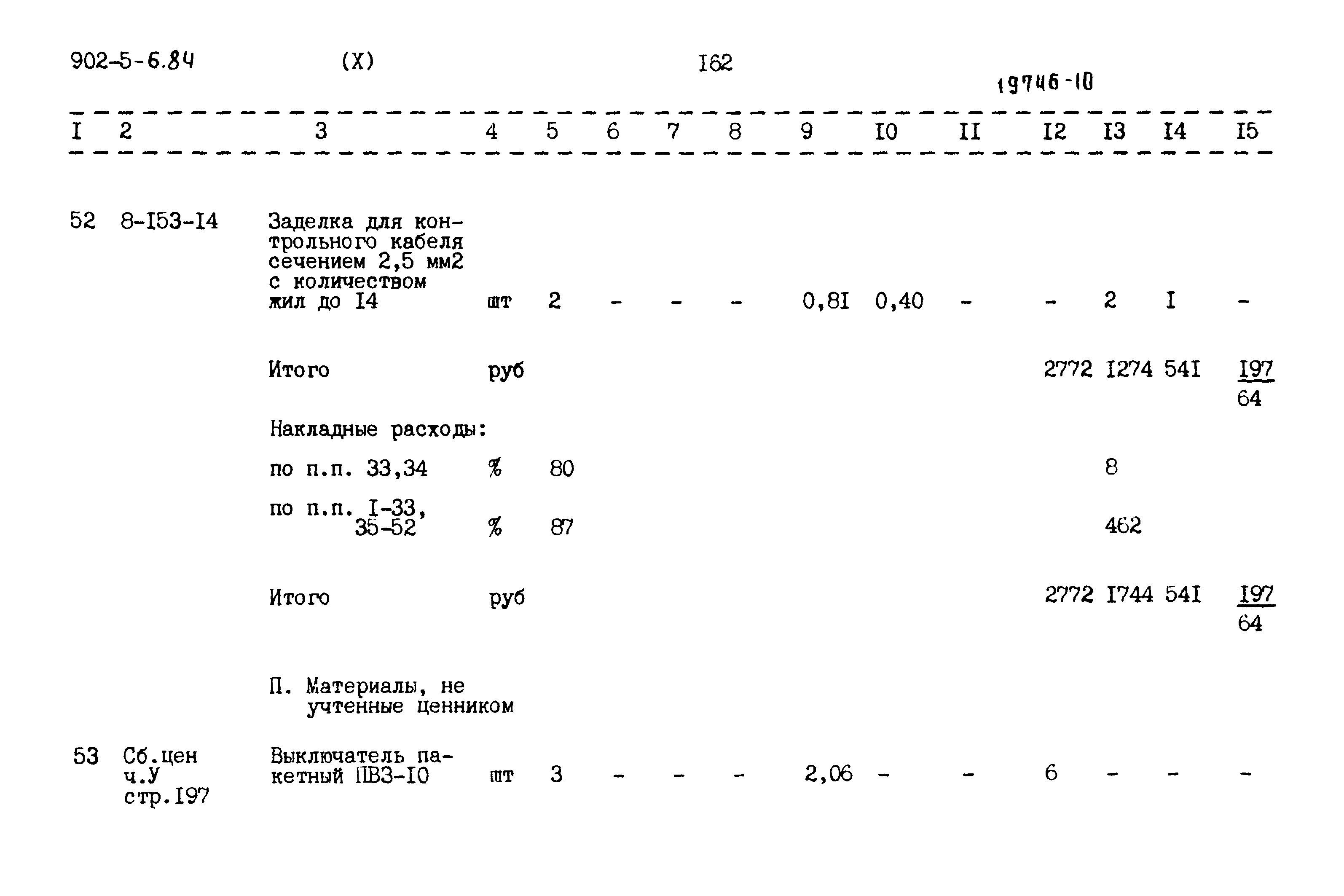 902-5-6.84 (X) I62

19746-10

| I | 2 | 3 | 4 | 5 | 6 | 7 | 8 | 9 | I0 | II | I2 | I3 | I4 | I5 |
|---|---|---|---|---|---|---|---|---|---|---|---|---|---|---|
| 52 | 8-I53-I4 | Заделка для контрольного кабеля сечением 2,5 мм2 с количеством жил до I4 | шт | 2 | - | - | - | 0,8I | 0,40 | - | - | 2 | I | - |
|  |  | Итого | руб |  |  |  |  |  |  |  | 2772 | I274 | 54I | $\frac{197}{64}$ |
|  |  | Накладные расходы: |  |  |  |  |  |  |  |  |  |  |  |  |
|  |  | по п.п. 33,34 | % | 80 |  |  |  |  |  |  |  | 8 |  |  |
|  |  | по п.п. I-33, 35-52 | % | 87 |  |  |  |  |  |  |  | 462 |  |  |
|  |  | Итого | руб |  |  |  |  |  |  |  | 2772 | I744 | 54I | $\frac{197}{64}$ |
|  |  | П. Материалы, не учтенные ценником |  |  |  |  |  |  |  |  |  |  |  |  |
| 53 | Сб.цен ч.У стр.I97 | Выключатель пакетный ПВЗ-I0 | шт | 3 | - | - | - | 2,06 | - | - | 6 | - | - | - |